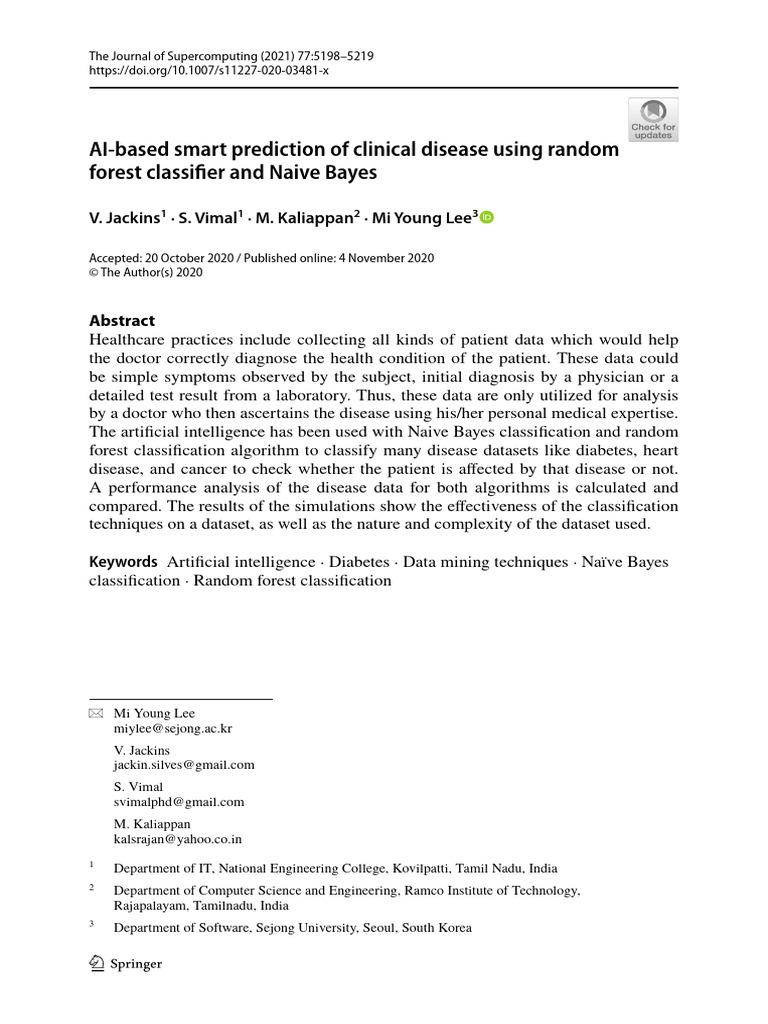 The Journal of Supercomputing (2021) 77:5198–5219
https://doi.org/10.1007/s11227-020-03481-x

Check for updates

AI-based smart prediction of clinical disease using random forest classifier and Naive Bayes

V. Jackins$^1$ · S. Vimal$^1$ · M. Kaliappan$^2$ · Mi Young Lee$^3$

Accepted: 20 October 2020 / Published online: 4 November 2020
© The Author(s) 2020

Abstract
Healthcare practices include collecting all kinds of patient data which would help the doctor correctly diagnose the health condition of the patient. These data could be simple symptoms observed by the subject, initial diagnosis by a physician or a detailed test result from a laboratory. Thus, these data are only utilized for analysis by a doctor who then ascertains the disease using his/her personal medical expertise. The artificial intelligence has been used with Naive Bayes classification and random forest classification algorithm to classify many disease datasets like diabetes, heart disease, and cancer to check whether the patient is affected by that disease or not. A performance analysis of the disease data for both algorithms is calculated and compared. The results of the simulations show the effectiveness of the classification techniques on a dataset, as well as the nature and complexity of the dataset used.

Keywords Artificial intelligence · Diabetes · Data mining techniques · Naïve Bayes classification · Random forest classification

Mi Young Lee
miylee@sejong.ac.kr

V. Jackins
jackin.silves@gmail.com

S. Vimal
svimalphd@gmail.com

M. Kaliappan
kalsrajan@yahoo.co.in

$^1$ Department of IT, National Engineering College, Kovilpatti, Tamil Nadu, India

$^2$ Department of Computer Science and Engineering, Ramco Institute of Technology, Rajapalayam, Tamilnadu, India

$^3$ Department of Software, Sejong University, Seoul, South Korea

Springer